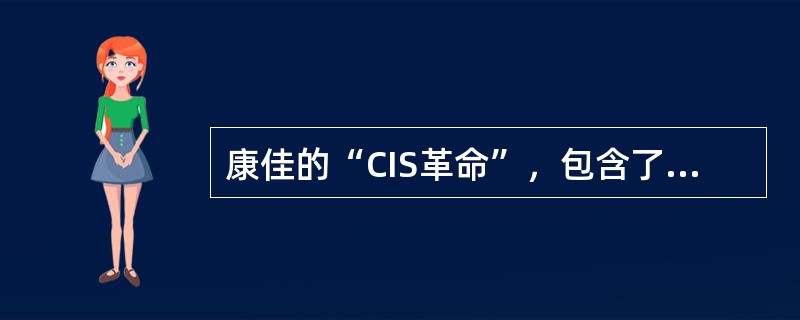 康佳的“CIS革命”，包含了...